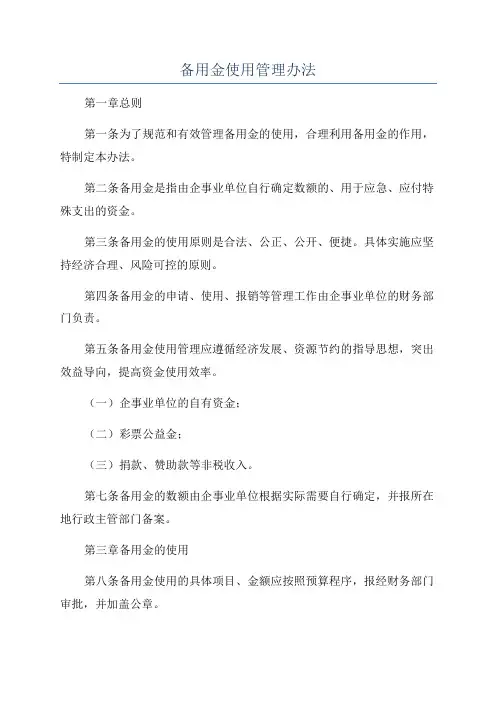 备用金使用管理办法

第一章总则

第一条为了规范和有效管理备用金的使用，合理利用备用金的作用，特制定本办法。

第二条备用金是指由企事业单位自行确定数额的、用于应急、应付特殊支出的资金。

第三条备用金的使用原则是合法、公正、公开、便捷。具体实施应坚持经济合理、风险可控的原则。

第四条备用金的申请、使用、报销等管理工作由企事业单位的财务部门负责。

第五条备用金使用管理应遵循经济发展、资源节约的指导思想，突出效益导向，提高资金使用效率。

（一）企事业单位的自有资金；

（二）彩票公益金；

（三）捐款、赞助款等非税收入。

第七条备用金的数额由企事业单位根据实际需要自行确定，并报所在地行政主管部门备案。

第三章备用金的使用

第八条备用金使用的具体项目、金额应按照预算程序，报经财务部门审批，并加盖公章。